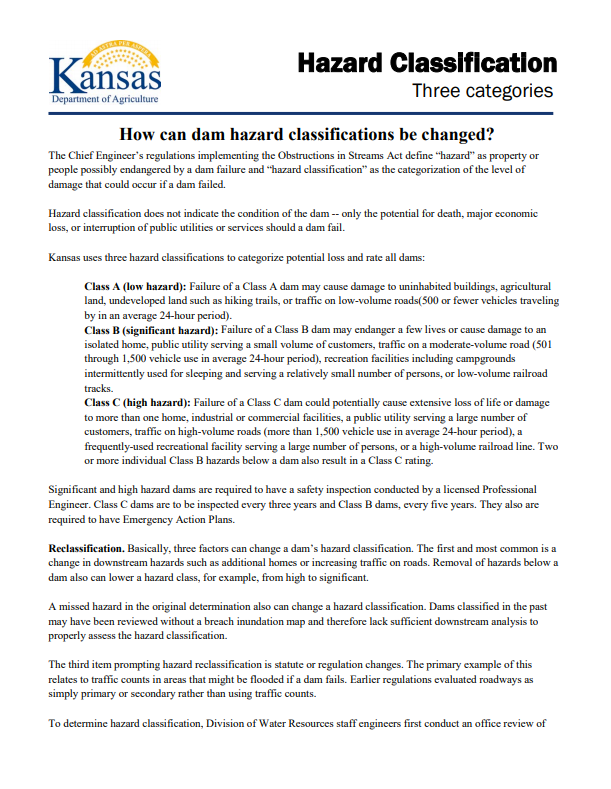 AD ASTRA PER ASPERA
Kansas
Department of Agriculture

Hazard Classification
Three categories

How can dam hazard classifications be changed?

The Chief Engineer's regulations implementing the Obstructions in Streams Act define "hazard" as property or people possibly endangered by a dam failure and "hazard classification" as the categorization of the level of damage that could occur if a dam failed.

Hazard classification does not indicate the condition of the dam -- only the potential for death, major economic loss, or interruption of public utilities or services should a dam fail.

Kansas uses three hazard classifications to categorize potential loss and rate all dams:

Class A (low hazard): Failure of a Class A dam may cause damage to uninhabited buildings, agricultural land, undeveloped land such as hiking trails, or traffic on low-volume roads(500 or fewer vehicles traveling by in an average 24-hour period).
Class B (significant hazard): Failure of a Class B dam may endanger a few lives or cause damage to an isolated home, public utility serving a small volume of customers, traffic on a moderate-volume road (501 through 1,500 vehicle use in average 24-hour period), recreation facilities including campgrounds intermittently used for sleeping and serving a relatively small number of persons, or low-volume railroad tracks.
Class C (high hazard): Failure of a Class C dam could potentially cause extensive loss of life or damage to more than one home, industrial or commercial facilities, a public utility serving a large number of customers, traffic on high-volume roads (more than 1,500 vehicle use in average 24-hour period), a frequently-used recreational facility serving a large number of persons, or a high-volume railroad line. Two or more individual Class B hazards below a dam also result in a Class C rating.

Significant and high hazard dams are required to have a safety inspection conducted by a licensed Professional Engineer. Class C dams are to be inspected every three years and Class B dams, every five years. They also are required to have Emergency Action Plans.

Reclassification. Basically, three factors can change a dam's hazard classification. The first and most common is a change in downstream hazards such as additional homes or increasing traffic on roads. Removal of hazards below a dam also can lower a hazard class, for example, from high to significant.

A missed hazard in the original determination also can change a hazard classification. Dams classified in the past may have been reviewed without a breach inundation map and therefore lack sufficient downstream analysis to properly assess the hazard classification.

The third item prompting hazard reclassification is statute or regulation changes. The primary example of this relates to traffic counts in areas that might be flooded if a dam fails. Earlier regulations evaluated roadways as simply primary or secondary rather than using traffic counts.

To determine hazard classification, Division of Water Resources staff engineers first conduct an office review of